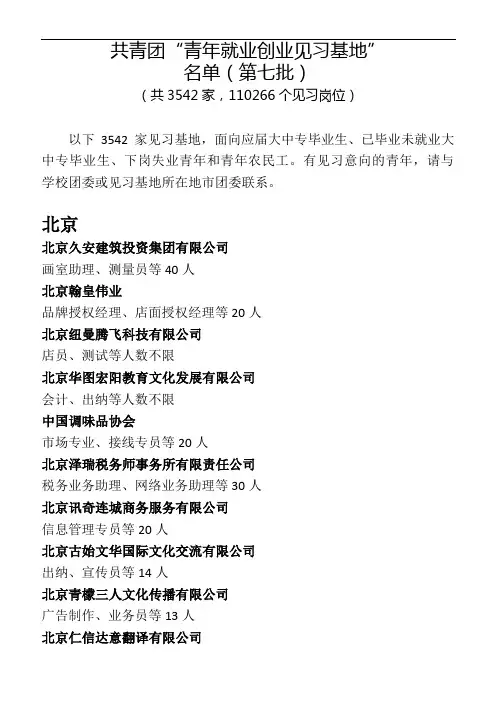 共青团“青年就业创业见习基地”
名单（第七批）
（共 3542 家，110266 个见习岗位）

以下 3542 家见习基地，面向应届大中专毕业生、已毕业未就业大中专毕业生、下岗失业青年和青年农民工。有见习意向的青年，请与学校团委或见习基地所在地市团委联系。

北京

北京久安建筑投资集团有限公司
画室助理、测量员等 40 人
北京翰皇伟业
品牌授权经理、店面授权经理等 20 人
北京纽曼腾飞科技有限公司
店员、测试等人数不限
北京华图宏阳教育文化发展有限公司
会计、出纳等人数不限
中国调味品协会
市场专业、接线专员等 20 人
北京泽瑞税务师事务所有限责任公司
税务业务助理、网络业务助理等 30 人
北京讯奇连城商务服务有限公司
信息管理专员等 20 人
北京古始文华国际文化交流有限公司
出纳、宣传员等 14 人
北京青檬三人文化传播有限公司
广告制作、业务员等 13 人
北京仁信达意翻译有限公司